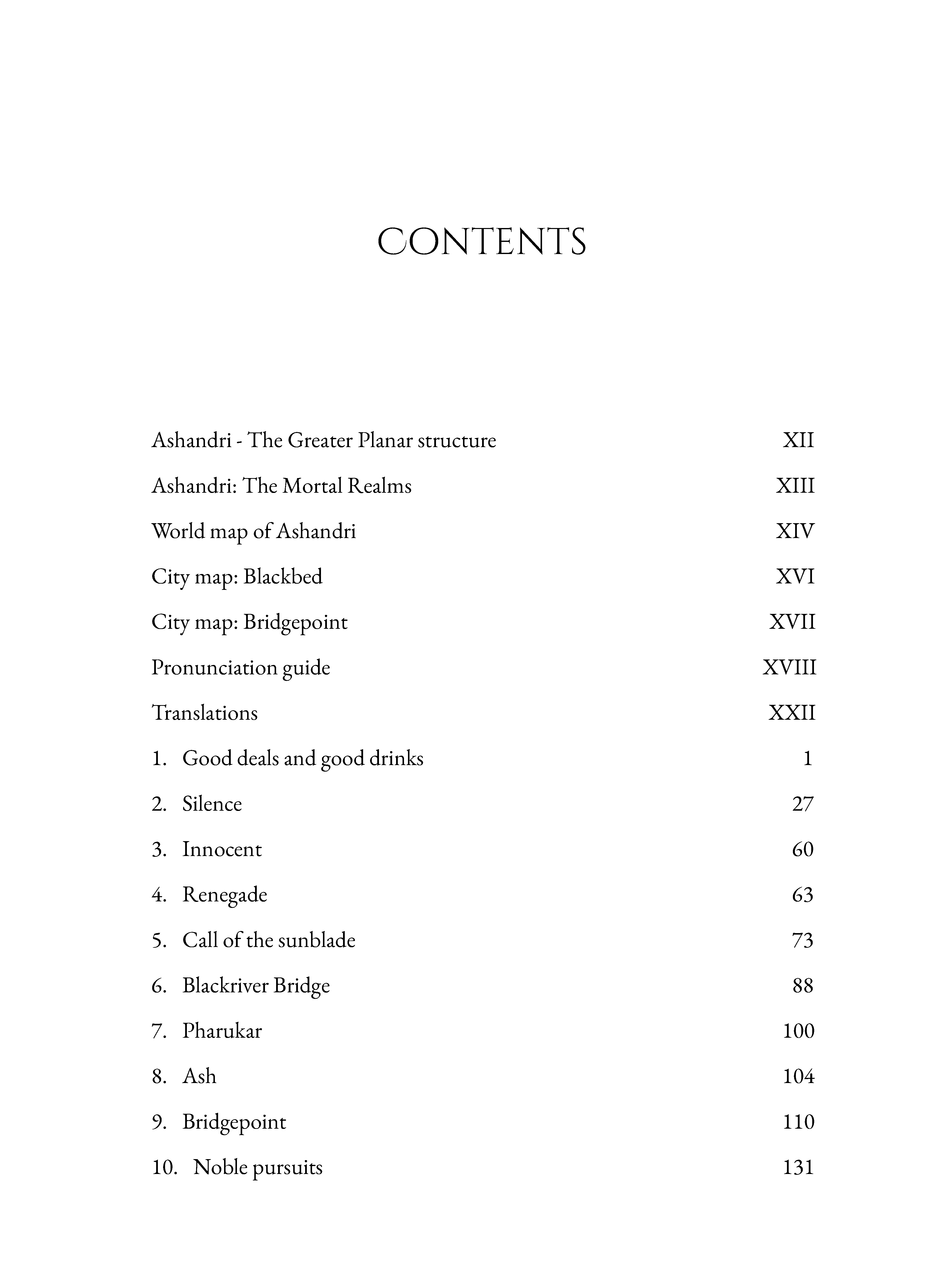 CONTENTS

Ashandri - The Greater Planar structure XII

Ashandri: The Mortal Realms XIII

World map of Ashandri XIV

City map: Blackbed XVI

City map: Bridgepoint XVII

Pronunciation guide XVIII

Translations XXII

1. Good deals and good drinks 1

2. Silence 27

3. Innocent 60

4. Renegade 63

5. Call of the sunblade 73

6. Blackriver Bridge 88

7. Pharukar 100

8. Ash 104

9. Bridgepoint 110

10. Noble pursuits 131